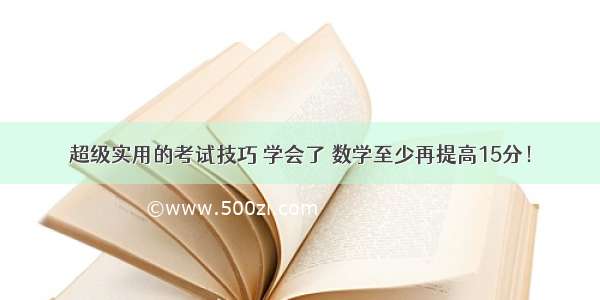 超级实用的考试技巧 学会了 数学至少再提高15分！

©www.500zi.com